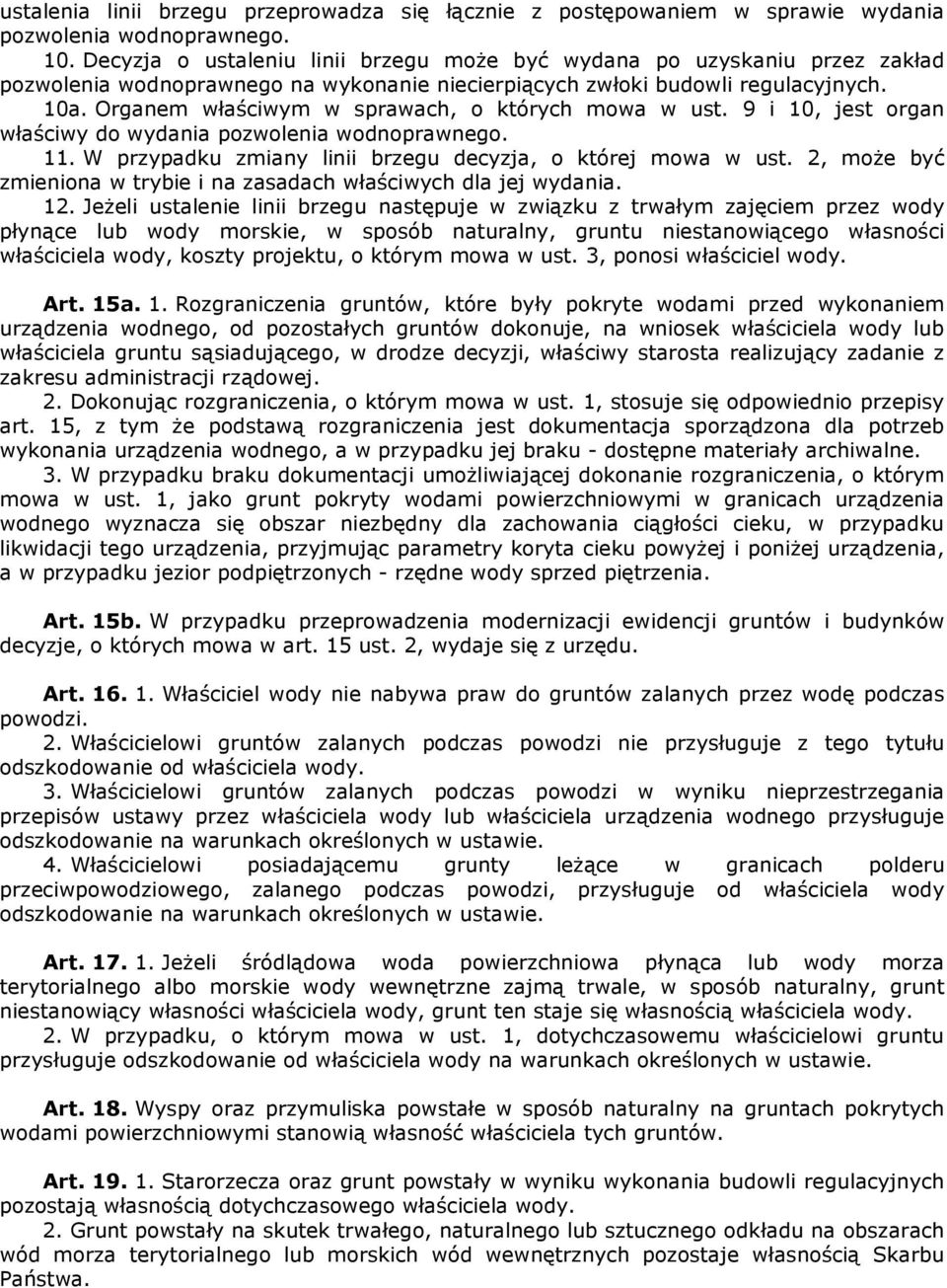 ustalenia linii brzegu przeprowadza się łącznie z postępowaniem w sprawie wydania pozwolenia wodnoprawnego.

10. Decyzja o ustaleniu linii brzegu może być wydana po uzyskaniu przez zakład pozwolenia wodnoprawnego na wykonanie niecierpiących zwłoki budowli regulacyjnych.

10a. Organem właściwym w sprawach, o których mowa w ust. 9 i 10, jest organ właściwy do wydania pozwolenia wodnoprawnego.

11. W przypadku zmiany linii brzegu decyzja, o której mowa w ust. 2, może być zmieniona w trybie i na zasadach właściwych dla jej wydania.

12. Jeżeli ustalenie linii brzegu następuje w związku z trwałym zajęciem przez wody płynące lub wody morskie, w sposób naturalny, gruntu niestanowiącego własności właściciela wody, koszty projektu, o którym mowa w ust. 3, ponosi właściciel wody.

Art. 15a. 1. Rozgraniczenia gruntów, które były pokryte wodami przed wykonaniem urządzenia wodnego, od pozostałych gruntów dokonuje, na wniosek właściciela wody lub właściciela gruntu sąsiadującego, w drodze decyzji, właściwy starosta realizujący zadanie z zakresu administracji rządowej.

2. Dokonując rozgraniczenia, o którym mowa w ust. 1, stosuje się odpowiednio przepisy art. 15, z tym że podstawą rozgraniczenia jest dokumentacja sporządzona dla potrzeb wykonania urządzenia wodnego, a w przypadku jej braku - dostępne materiały archiwalne.

3. W przypadku braku dokumentacji umożliwiającej dokonanie rozgraniczenia, o którym mowa w ust. 1, jako grunt pokryty wodami powierzchniowymi w granicach urządzenia wodnego wyznacza się obszar niezbędny dla zachowania ciągłości cieku, w przypadku likwidacji tego urządzenia, przyjmując parametry koryta cieku powyżej i poniżej urządzenia, a w przypadku jezior podpiętrzonych - rzędne wody sprzed piętrzenia.

Art. 15b. W przypadku przeprowadzenia modernizacji ewidencji gruntów i budynków decyzje, o których mowa w art. 15 ust. 2, wydaje się z urzędu.

Art. 16. 1. Właściciel wody nie nabywa praw do gruntów zalanych przez wodę podczas powodzi.

2. Właścicielowi gruntów zalanych podczas powodzi nie przysługuje z tego tytułu odszkodowanie od właściciela wody.

3. Właścicielowi gruntów zalanych podczas powodzi w wyniku nieprzestrzegania przepisów ustawy przez właściciela wody lub właściciela urządzenia wodnego przysługuje odszkodowanie na warunkach określonych w ustawie.

4. Właścicielowi posiadającemu grunty leżące w granicach polderu przeciwpowodziowego, zalanego podczas powodzi, przysługuje od właściciela wody odszkodowanie na warunkach określonych w ustawie.

Art. 17. 1. Jeżeli śródlądowa woda powierzchniowa płynąca lub wody morza terytorialnego albo morskie wody wewnętrzne zajmą trwale, w sposób naturalny, grunt niestanowiący własności właściciela wody, grunt ten staje się własnością właściciela wody.

2. W przypadku, o którym mowa w ust. 1, dotychczasowemu właścicielowi gruntu przysługuje odszkodowanie od właściciela wody na warunkach określonych w ustawie.

Art. 18. Wyspy oraz przymuliska powstałe w sposób naturalny na gruntach pokrytych wodami powierzchniowymi stanowią własność właściciela tych gruntów.

Art. 19. 1. Starorzecza oraz grunt powstały w wyniku wykonania budowli regulacyjnych pozostają własnością dotychczasowego właściciela wody.

2. Grunt powstały na skutek trwałego, naturalnego lub sztucznego odkładu na obszarach wód morza terytorialnego lub morskich wód wewnętrznych pozostaje własnością Skarbu Państwa.